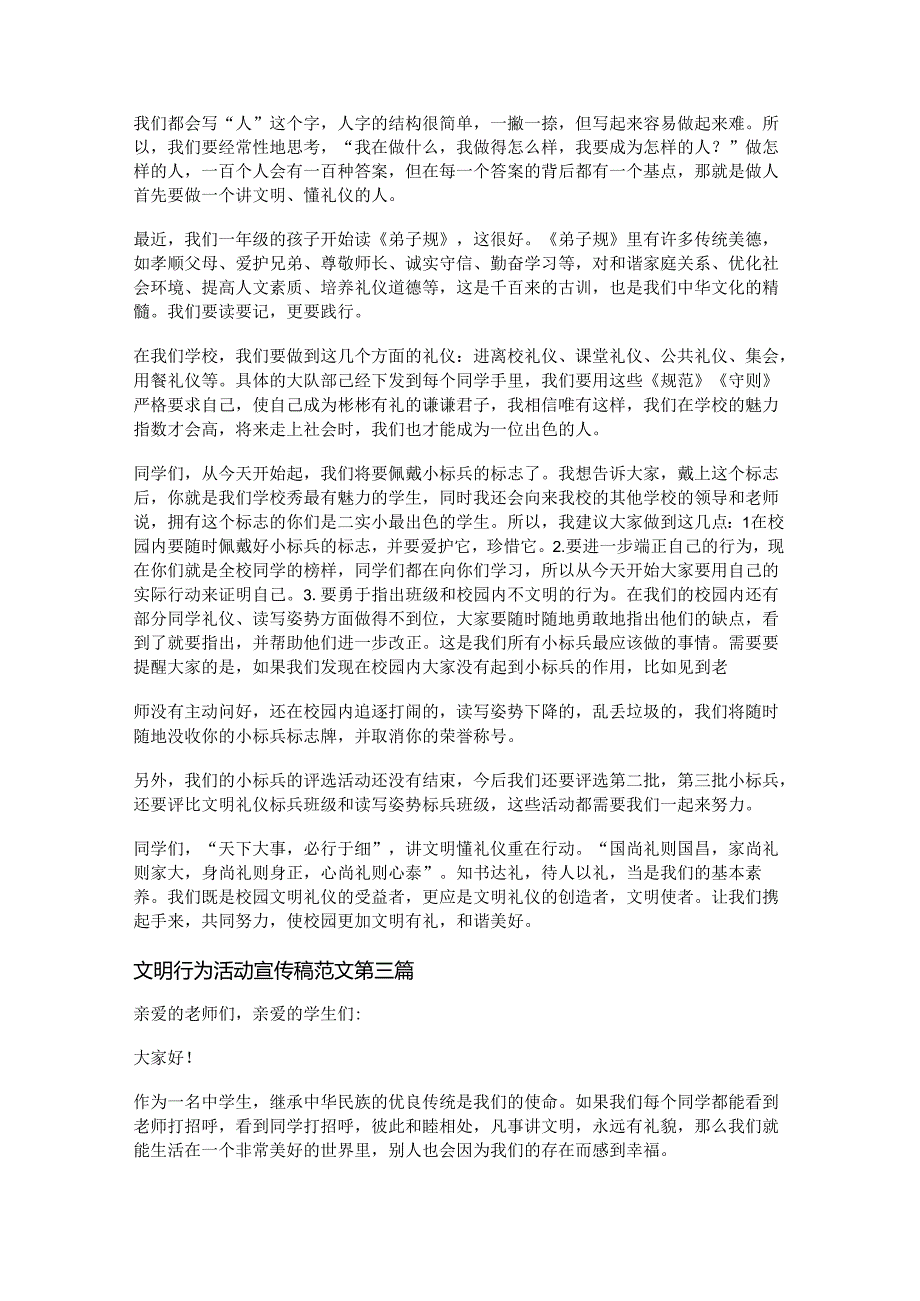 我们都会写“人”这个字，人字的结构很简单，一撇一捺，但写起来容易做起来难。所以，我们要经常性地思考，“我在做什么，我做得怎么样，我要成为怎样的人？”做怎样的人，一百个人会有一百种答案，但在每一个答案的背后都有一个基点，那就是做人首先要做一个讲文明、懂礼仪的人。

最近，我们一年级的孩子开始读《弟子规》，这很好。《弟子规》里有许多传统美德，如孝顺父母、爱护兄弟、尊敬师长、诚实守信、勤奋学习等，对和谐家庭关系、优化社会环境、提高人文素质、培养礼仪道德等，这是千百来的古训，也是我们中华文化的精髓。我们要读要记，更要践行。

在我们学校，我们要做到这几个方面的礼仪：进离校礼仪、课堂礼仪、公共礼仪、集会，用餐礼仪等。具体的大队部已经下发到每个同学手里，我们要用这些《规范》《守则》严格要求自己，使自己成为彬彬有礼的谦谦君子，我相信唯有这样，我们在学校的魅力指数才会高，将来走上社会时，我们也才能成为一位出色的人。

同学们，从今天开始起，我们将要佩戴小标兵的标志了。我想告诉大家，戴上这个标志后，你就是我们学校秀最有魅力的学生，同时我还会向来我校的其他学校的领导和老师说，拥有这个标志的你们是二实小最出色的学生。所以，我建议大家做到这几点：1在校园内要随时佩戴好小标兵的标志，并要爱护它，珍惜它。2.要进一步端正自己的行为，现在你们就是全校同学的榜样，同学们都在向你们学习，所以从今天开始大家要用自己的实际行动来证明自己。3. 要勇于指出班级和校园内不文明的行为。在我们的校园内还有部分同学礼仪、读写姿势方面做得不到位，大家要随时随地勇敢地指出他们的缺点，看到了就要指出，并帮助他们进一步改正。这是我们所有小标兵最应该做的事情。需要要提醒大家的是，如果我们发现在校园内大家没有起到小标兵的作用，比如见到老

师没有主动问好，还在校园内追逐打闹的，读写姿势下降的，乱丢垃圾的，我们将随时随地没收你的小标兵标志牌，并取消你的荣誉称号。

另外，我们的小标兵的评选活动还没有结束，今后我们还要评选第二批，第三批小标兵，还要评比文明礼仪标兵班级和读写姿势标兵班级，这些活动都需要我们一起来努力。

同学们，“天下大事，必行于细”，讲文明懂礼仪重在行动。“国尚礼则国昌，家尚礼则家大，身尚礼则身正，心尚礼则心泰”。知书达礼，待人以礼，当是我们的基本素养。我们既是校园文明礼仪的受益者，更应是文明礼仪的创造者，文明使者。让我们携起手来，共同努力，使校园更加文明有礼，和谐美好。

文明行为活动宣传稿范文第三篇

亲爱的老师们，亲爱的学生们:

大家好!

作为一名中学生，继承中华民族的优良传统是我们的使命。如果我们每个同学都能看到老师打招呼，看到同学打招呼，彼此和睦相处，凡事讲文明，永远有礼貌，那么我们就能生活在一个非常美好的世界里，别人也会因为我们的存在而感到幸福。